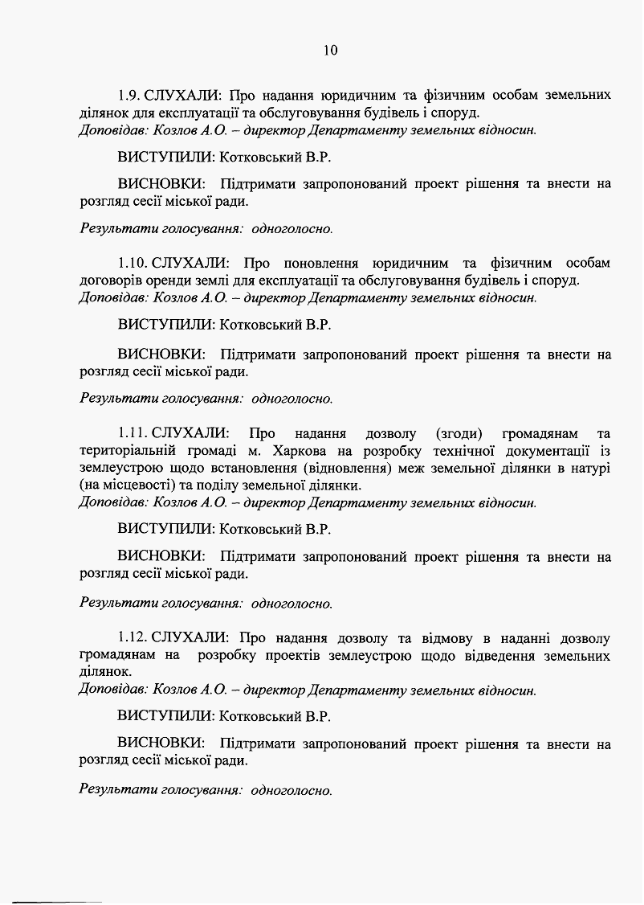 10

1.9. СЛУХАЛИ: Про надання юридичним та фізичним особам земельних ділянок для експлуатації та обслуговування будівель і споруд.
Доповідав: Козлов А.О. – директор Департаменту земельних відносин.

ВИСТУПИЛИ: Котковський В.Р.

ВИСНОВКИ: Підтримати запропонований проект рішення та внести на розгляд сесії міської ради.

Результати голосування: одноголосно.

1.10. СЛУХАЛИ: Про поновлення юридичним та фізичним особам договорів оренди землі для експлуатації та обслуговування будівель і споруд.
Доповідав: Козлов А.О. – директор Департаменту земельних відносин.

ВИСТУПИЛИ: Котковський В.Р.

ВИСНОВКИ: Підтримати запропонований проект рішення та внести на розгляд сесії міської ради.

Результати голосування: одноголосно.

1.11. СЛУХАЛИ: Про надання дозволу (згоди) громадянам та територіальній громаді м. Харкова на розробку технічної документації із землеустрою щодо встановлення (відновлення) меж земельної ділянки в натурі (на місцевості) та поділу земельної ділянки.
Доповідав: Козлов А.О. – директор Департаменту земельних відносин.

ВИСТУПИЛИ: Котковський В.Р.

ВИСНОВКИ: Підтримати запропонований проект рішення та внести на розгляд сесії міської ради.

Результати голосування: одноголосно.

1.12. СЛУХАЛИ: Про надання дозволу та відмову в наданні дозволу громадянам на розробку проектів землеустрою щодо відведення земельних ділянок.
Доповідав: Козлов А.О. – директор Департаменту земельних відносин.

ВИСТУПИЛИ: Котковський В.Р.

ВИСНОВКИ: Підтримати запропонований проект рішення та внести на розгляд сесії міської ради.

Результати голосування: одноголосно.